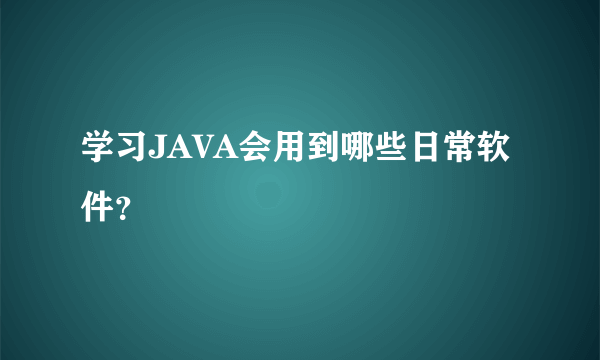 学习JAVA会用到哪些日常软件?